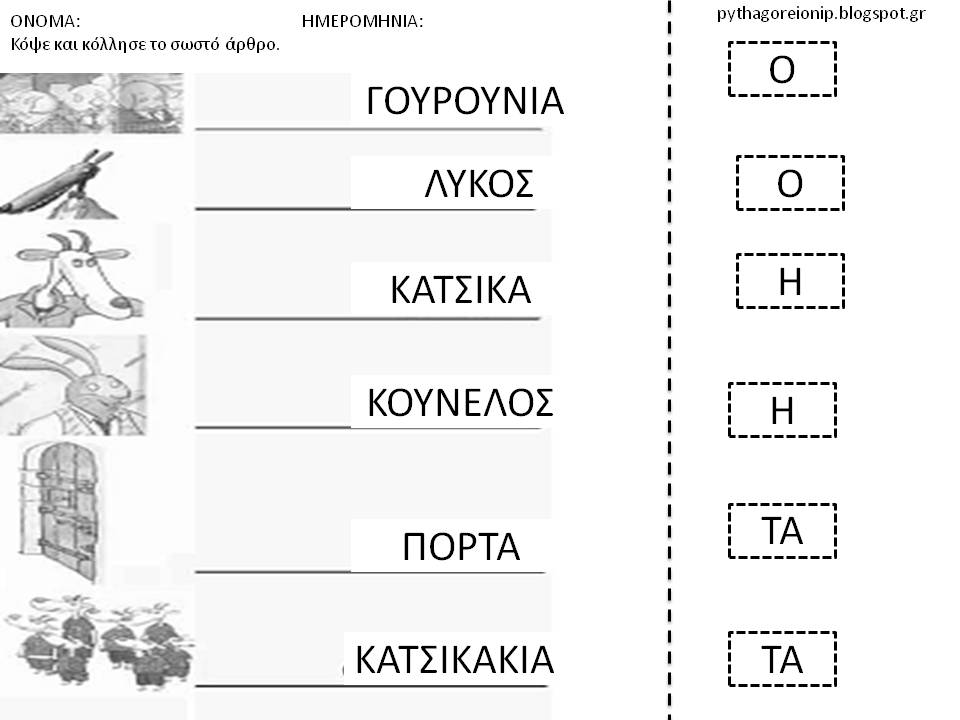 ΟΝΟΜΑ: ΗΜΕΡΟΜΗΝΙΑ:
Κόψε και κόλλησε το σωστό άρθρο.

ΓΟΥΡΟΥΝΙΑ

ΛΥΚΟΣ

ΚΑΤΣΙΚΑ

ΚΟΥΝΕΛΟΣ

ΠΟΡΤΑ

ΚΑΤΣΙΚΑΚΙΑ

pythagoreionip.blogspot.gr

Ο

Ο

Η

Η

ΤΑ

ΤΑ